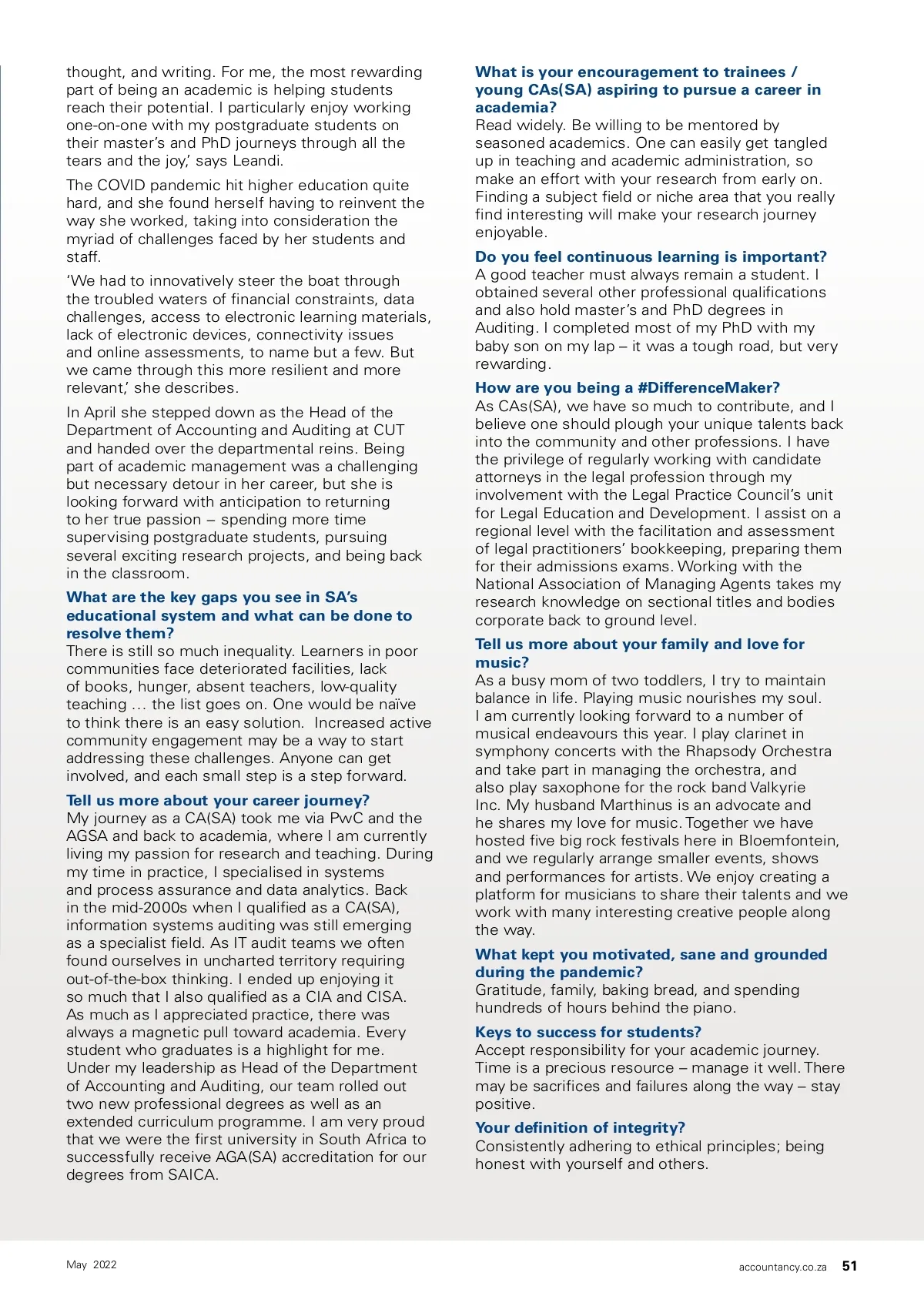 thought, and writing. For me, the most rewarding part of being an academic is helping students reach their potential. I particularly enjoy working one-on-one with my postgraduate students on their master's and PhD journeys through all the tears and the joy,' says Leandi.

The COVID pandemic hit higher education quite hard, and she found herself having to reinvent the way she worked, taking into consideration the myriad of challenges faced by her students and staff.

'We had to innovatively steer the boat through the troubled waters of financial constraints, data challenges, access to electronic learning materials, lack of electronic devices, connectivity issues and online assessments, to name but a few. But we came through this more resilient and more relevant,' she describes.

In April she stepped down as the Head of the Department of Accounting and Auditing at CUT and handed over the departmental reins. Being part of academic management was a challenging but necessary detour in her career, but she is looking forward with anticipation to returning to her true passion – spending more time supervising postgraduate students, pursuing several exciting research projects, and being back in the classroom.

What are the key gaps you see in SA's educational system and what can be done to resolve them?
There is still so much inequality. Learners in poor communities face deteriorated facilities, lack of books, hunger, absent teachers, low-quality teaching … the list goes on. One would be naïve to think there is an easy solution. Increased active community engagement may be a way to start addressing these challenges. Anyone can get involved, and each small step is a step forward.

Tell us more about your career journey?
My journey as a CA(SA) took me via PwC and the AGSA and back to academia, where I am currently living my passion for research and teaching. During my time in practice, I specialised in systems and process assurance and data analytics. Back in the mid-2000s when I qualified as a CA(SA), information systems auditing was still emerging as a specialist field. As IT audit teams we often found ourselves in uncharted territory requiring out-of-the-box thinking. I ended up enjoying it so much that I also qualified as a CIA and CISA. As much as I appreciated practice, there was always a magnetic pull toward academia. Every student who graduates is a highlight for me. Under my leadership as Head of the Department of Accounting and Auditing, our team rolled out two new professional degrees as well as an extended curriculum programme. I am very proud that we were the first university in South Africa to successfully receive AGA(SA) accreditation for our degrees from SAICA.

What is your encouragement to trainees / young CAs(SA) aspiring to pursue a career in academia?
Read widely. Be willing to be mentored by seasoned academics. One can easily get tangled up in teaching and academic administration, so make an effort with your research from early on. Finding a subject field or niche area that you really find interesting will make your research journey enjoyable.

Do you feel continuous learning is important?
A good teacher must always remain a student. I obtained several other professional qualifications and also hold master's and PhD degrees in Auditing. I completed most of my PhD with my baby son on my lap – it was a tough road, but very rewarding.

How are you being a #DifferenceMaker?
As CAs(SA), we have so much to contribute, and I believe one should plough your unique talents back into the community and other professions. I have the privilege of regularly working with candidate attorneys in the legal profession through my involvement with the Legal Practice Council's unit for Legal Education and Development. I assist on a regional level with the facilitation and assessment of legal practitioners' bookkeeping, preparing them for their admissions exams. Working with the National Association of Managing Agents takes my research knowledge on sectional titles and bodies corporate back to ground level.

Tell us more about your family and love for music?
As a busy mom of two toddlers, I try to maintain balance in life. Playing music nourishes my soul. I am currently looking forward to a number of musical endeavours this year. I play clarinet in symphony concerts with the Rhapsody Orchestra and take part in managing the orchestra, and also play saxophone for the rock band Valkyrie Inc. My husband Marthinus is an advocate and he shares my love for music. Together we have hosted five big rock festivals here in Bloemfontein, and we regularly arrange smaller events, shows and performances for artists. We enjoy creating a platform for musicians to share their talents and we work with many interesting creative people along the way.

What kept you motivated, sane and grounded during the pandemic?
Gratitude, family, baking bread, and spending hundreds of hours behind the piano.

Keys to success for students?
Accept responsibility for your academic journey. Time is a precious resource – manage it well. There may be sacrifices and failures along the way – stay positive.

Your definition of integrity?
Consistently adhering to ethical principles; being honest with yourself and others.

May 2022

accountancy.co.za 51